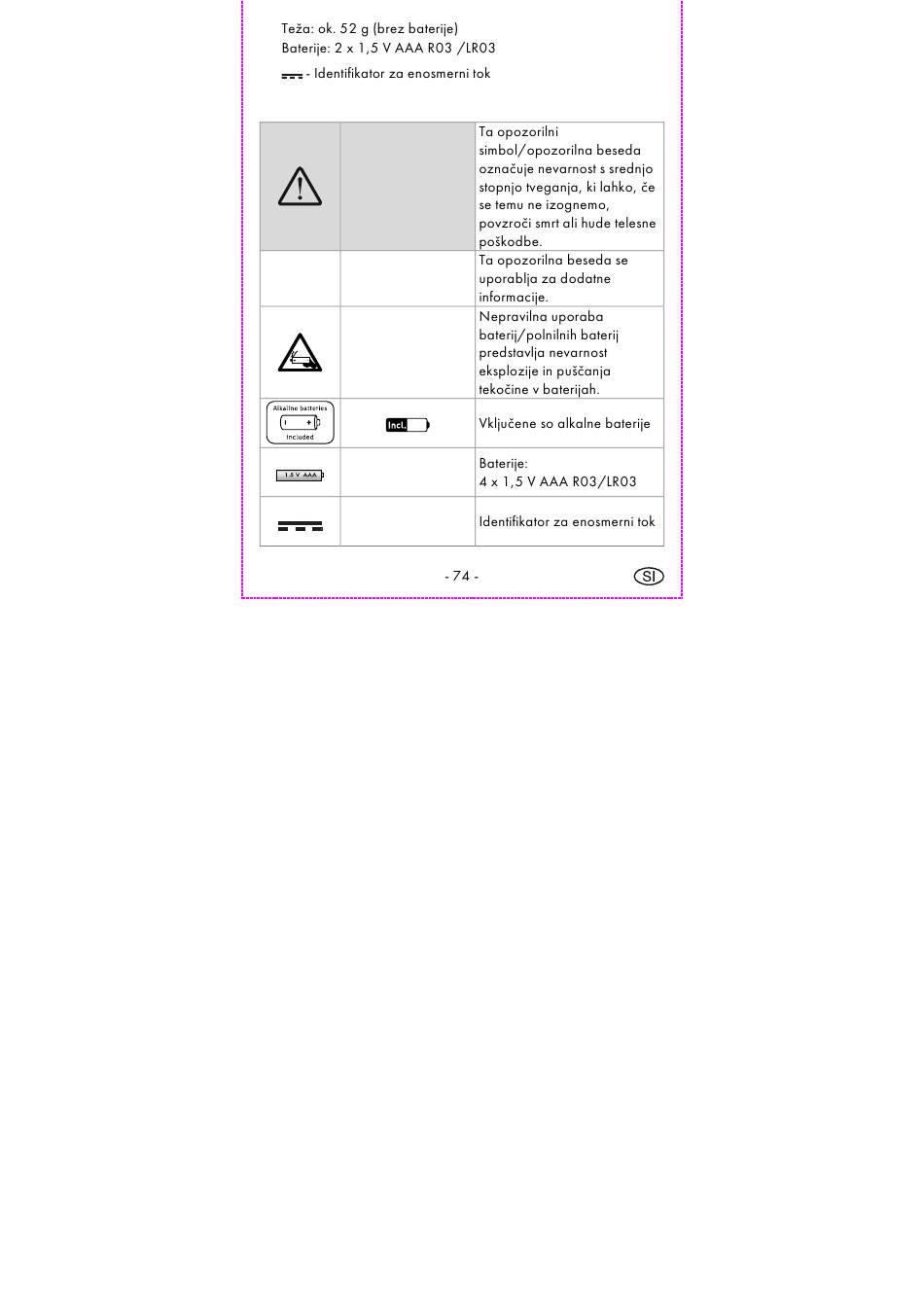 Teža: ok. 52 g (brez baterije)
Baterije: 2 x 1,5 V AAA R03 /LR03
- Identifikator za enosmerni tok

| | | |
|---|---|---|
| | | Ta opozorilni simbol/opozorilna beseda označuje nevarnost s srednjo stopnjo tveganja, ki lahko, če se temu ne izognemo, povzroči smrt ali hude telesne poškodbe. |
| | | Ta opozorilna beseda se uporablja za dodatne informacije. |
| | | Nepravilna uporaba baterij/polnilnih baterij predstavlja nevarnost eksplozije in puščanja tekočine v baterijah. |
| Alkaline batteries Included | Incl. | Vključene so alkalne baterije |
| 1,5 V AAA | | Baterije: 4 x 1,5 V AAA R03/LR03 |
| | | Identifikator za enosmerni tok |

- 74 -
SI